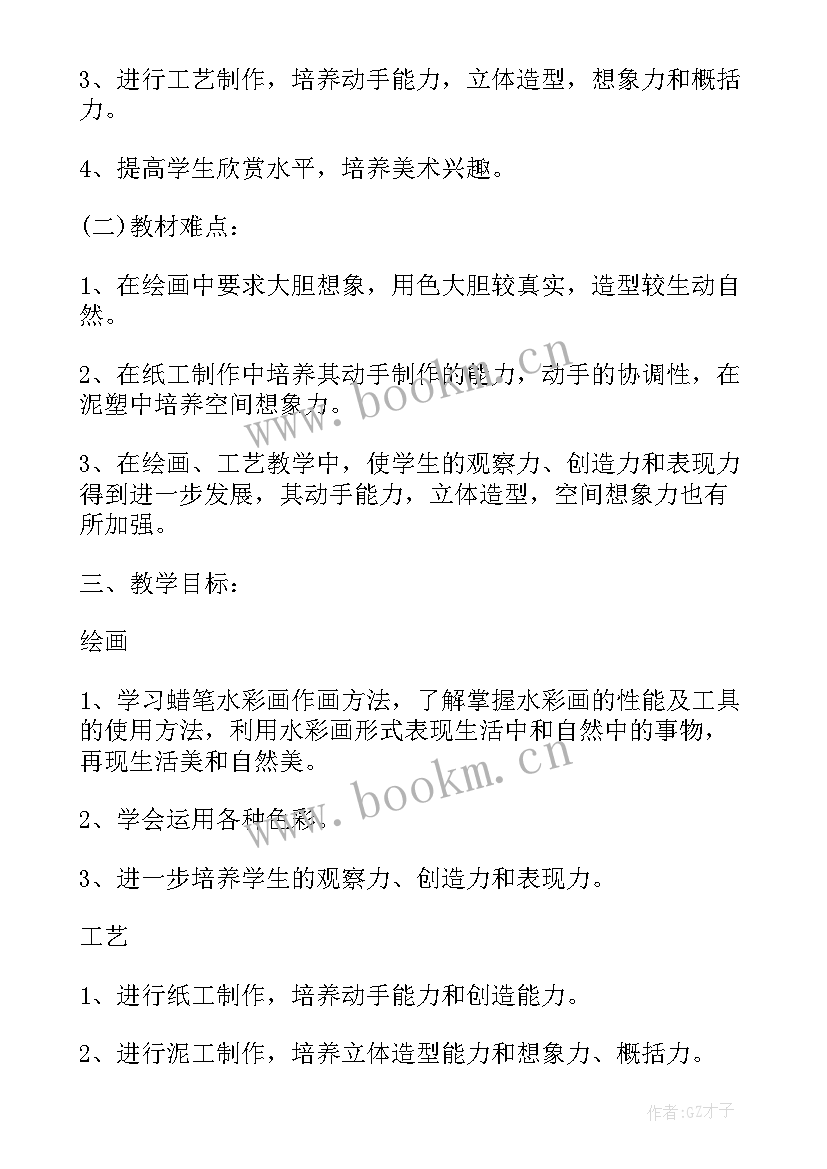 3、进行工艺制作，培养动手能力，立体造型，想象力和概括力。

4、提高学生欣赏水平，培养美术兴趣。

(二)教材难点：

1、在绘画中要求大胆想象，用色大胆较真实，造型较生动自然。

2、在纸工制作中培养其动手制作的能力，动手的协调性，在泥塑中培养空间想象力。

3、在绘画、工艺教学中，使学生的观察力、创造力和表现力得到进一步发展，其动手能力，立体造型，空间想象力也有所加强。

三、教学目标：

绘画

1、学习蜡笔水彩画作画方法，了解掌握水彩画的性能及工具的使用方法，利用水彩画形式表现生活中和自然中的事物，再现生活美和自然美。

2、学会运用各种色彩。

3、进一步培养学生的观察力、创造力和表现力。

工艺

1、进行纸工制作，培养动手能力和创造能力。

2、进行泥工制作，培养立体造型能力和想象力、概括力。

www.bookm.cn

www.bookm.cn

作者:GZ才子